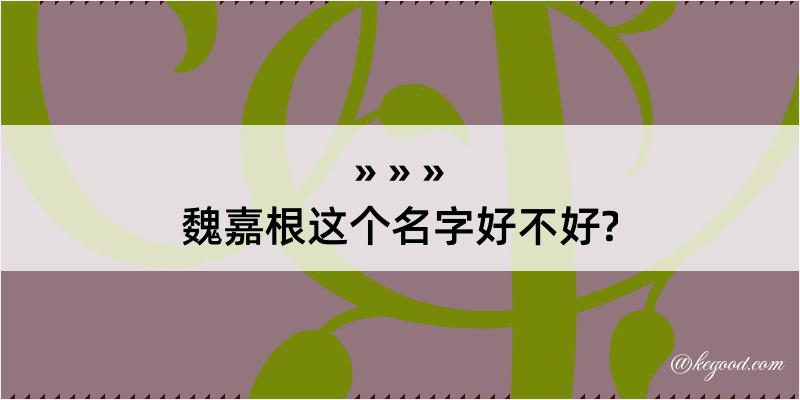 » » »
魏嘉根这个名字好不好?

@kegood.com